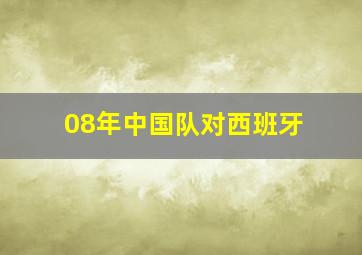 08年中国队对西班牙